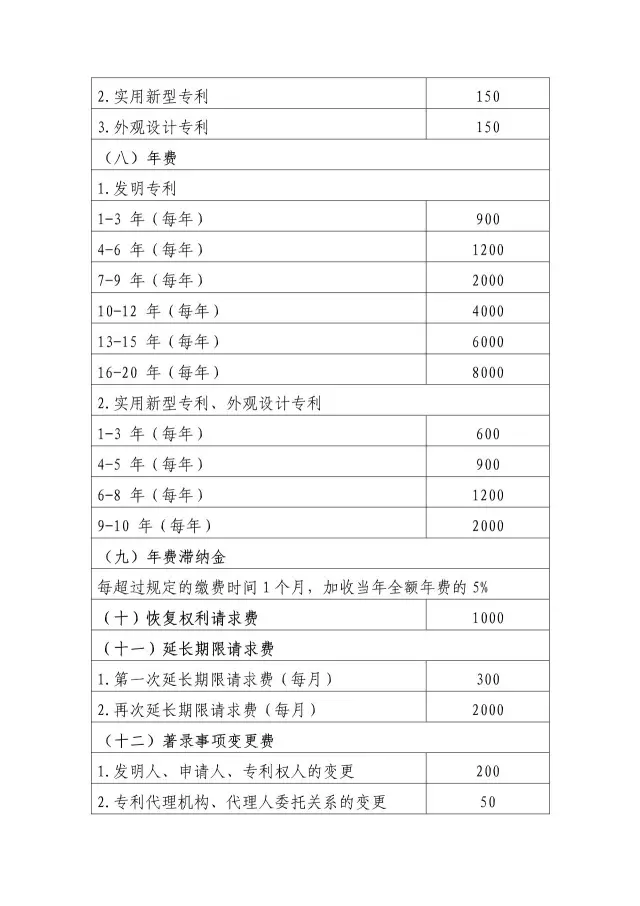 | | |
|---|---|
| 2.实用新型专利 | 150 |
| 3.外观设计专利 | 150 |
| （八）年费 | |
| 1.发明专利 | |
| 1-3 年（每年） | 900 |
| 4-6 年（每年） | 1200 |
| 7-9 年（每年） | 2000 |
| 10-12 年（每年） | 4000 |
| 13-15 年（每年） | 6000 |
| 16-20 年（每年） | 8000 |
| 2.实用新型专利、外观设计专利 | |
| 1-3 年（每年） | 600 |
| 4-5 年（每年） | 900 |
| 6-8 年（每年） | 1200 |
| 9-10 年（每年） | 2000 |
| （九）年费滞纳金 | |
| 每超过规定的缴费时间 1 个月，加收当年全额年费的 5% | |
| （十）恢复权利请求费 | 1000 |
| （十一）延长期限请求费 | |
| 1.第一次延长期限请求费（每月） | 300 |
| 2.再次延长期限请求费（每月） | 2000 |
| （十二）著录事项变更费 | |
| 1.发明人、申请人、专利权人的变更 | 200 |
| 2.专利代理机构、代理人委托关系的变更 | 50 |